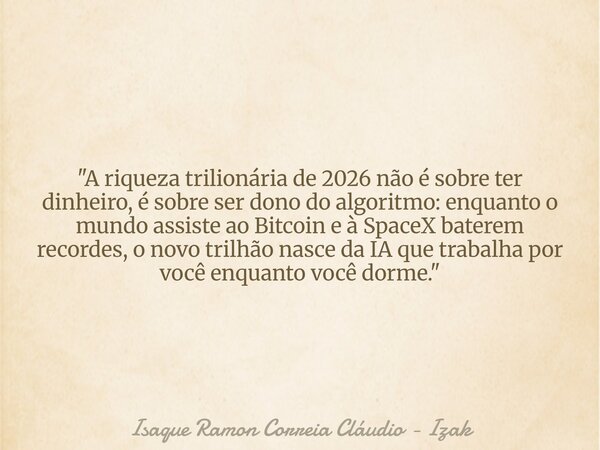 "A riqueza trilionária de 2026 não é sobre ter dinheiro, é sobre ser dono do algoritmo: enquanto o mundo assiste ao Bitcoin e à SpaceX baterem recordes, o novo trilhão nasce da IA que trabalha por você enquanto você dorme."

Isaque Ramon Correia Cláudio - Izak